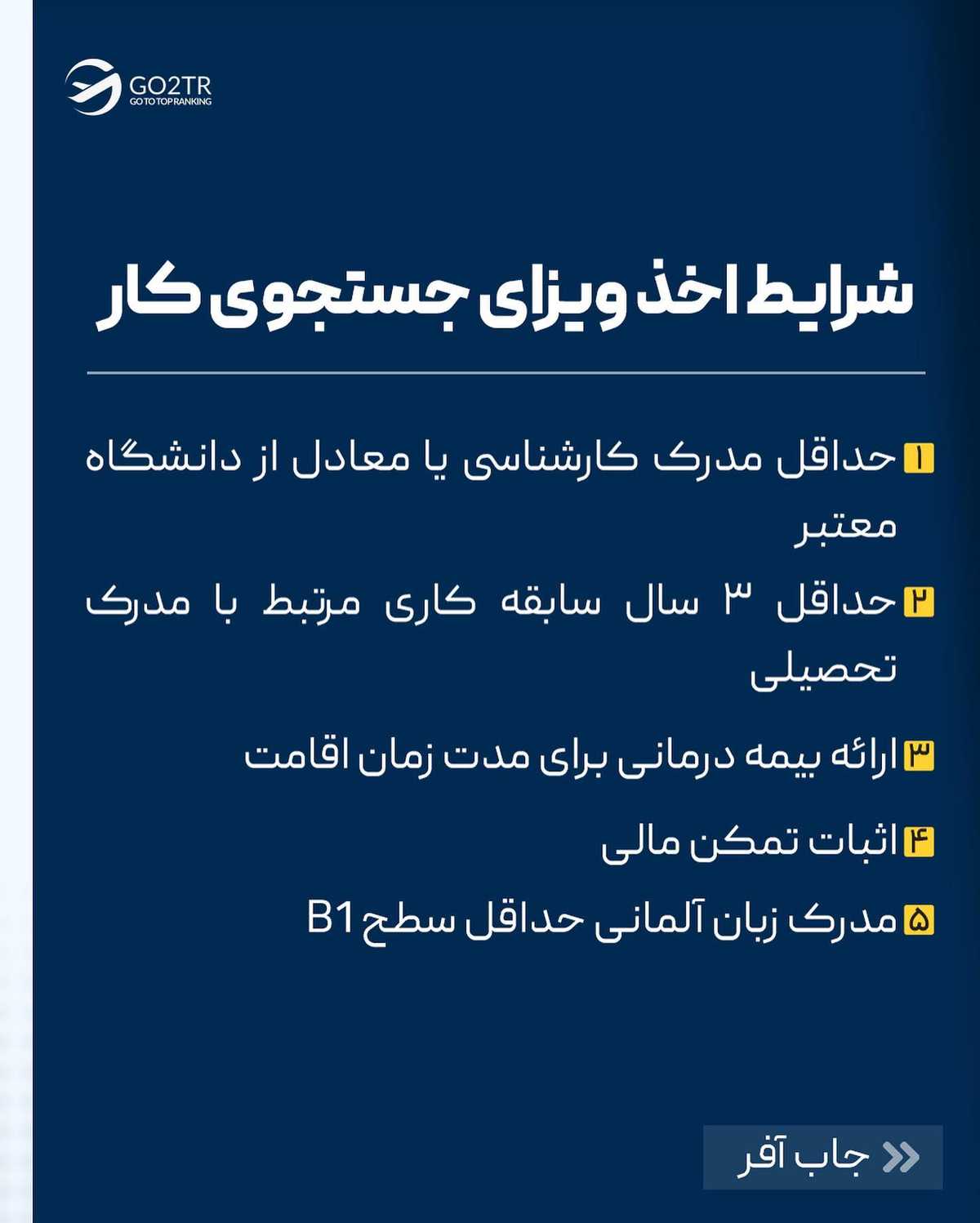 GO2TR
GO TO TOP RANKING

شرایط اخذ ویزای جستجوی کار

۱ حداقل مدرک کارشناسی یا معادل از دانشگاه معتبر

۲ حداقل ۳ سال سابقه کاری مرتبط با مدرک تحصیلی

۳ ارائه بیمه درمانی برای مدت زمان اقامت

۴ اثبات تمکن مالی

۵ مدرک زبان آلمانی حداقل سطح B1

جاب آفر